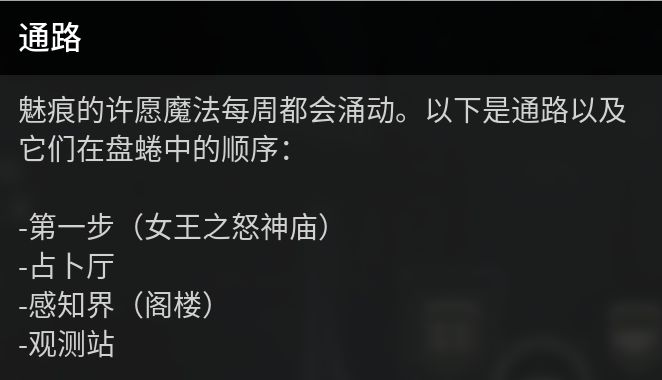 通路

魅痕的许愿魔法每周都会涌动。以下是通路以及它们在盘蜷中的顺序：

-第一步（女王之怒神庙）
-占卜厅
-感知界（阁楼）
-观测站